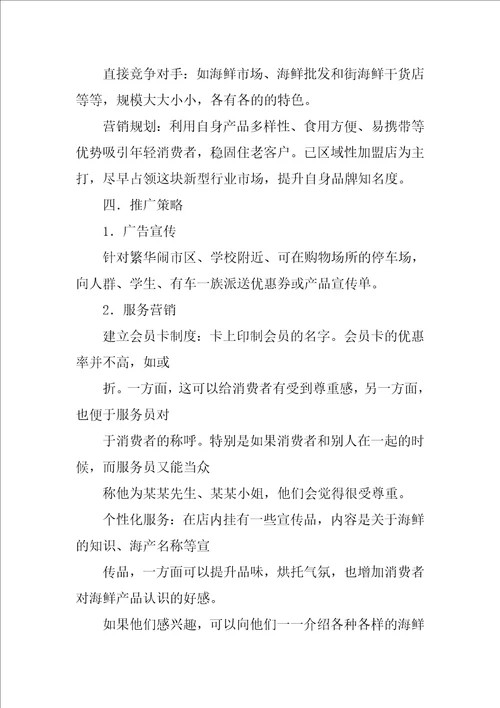 直接竞争对手：如海鲜市场、海鲜批发和街海鲜干货店等等，规模大大小小，各有各的的特色。

营销规划：利用自身产品多样性、食用方便、易携带等优势吸引年轻消费者，稳固住老客户。已区域性加盟店为主打，尽早占领这块新型行业市场，提升自身品牌知名度。

四．推广策略

1．广告宣传

针对繁华闹市区、学校附近、可在购物场所的停车场，向人群、学生、有车一族派送优惠券或产品宣传单。

2．服务营销

建立会员卡制度：卡上印制会员的名字。会员卡的优惠率并不高，如或

折。一方面，这可以给消费者有受到尊重感，另一方面，也便于服务员对

于消费者的称呼。特别是如果消费者和别人在一起的时候，而服务员又能当众

称他为某某先生、某某小姐，他们会觉得很受尊重。

个性化服务：在店内挂有一些宣传品，内容是关于海鲜的知识、海产名称等宣

传品，一方面可以提升品味，烘托气氛，也增加消费者对海鲜产品认识的好感。

如果他们感兴趣，可以向他们一一介绍各种各样的海鲜